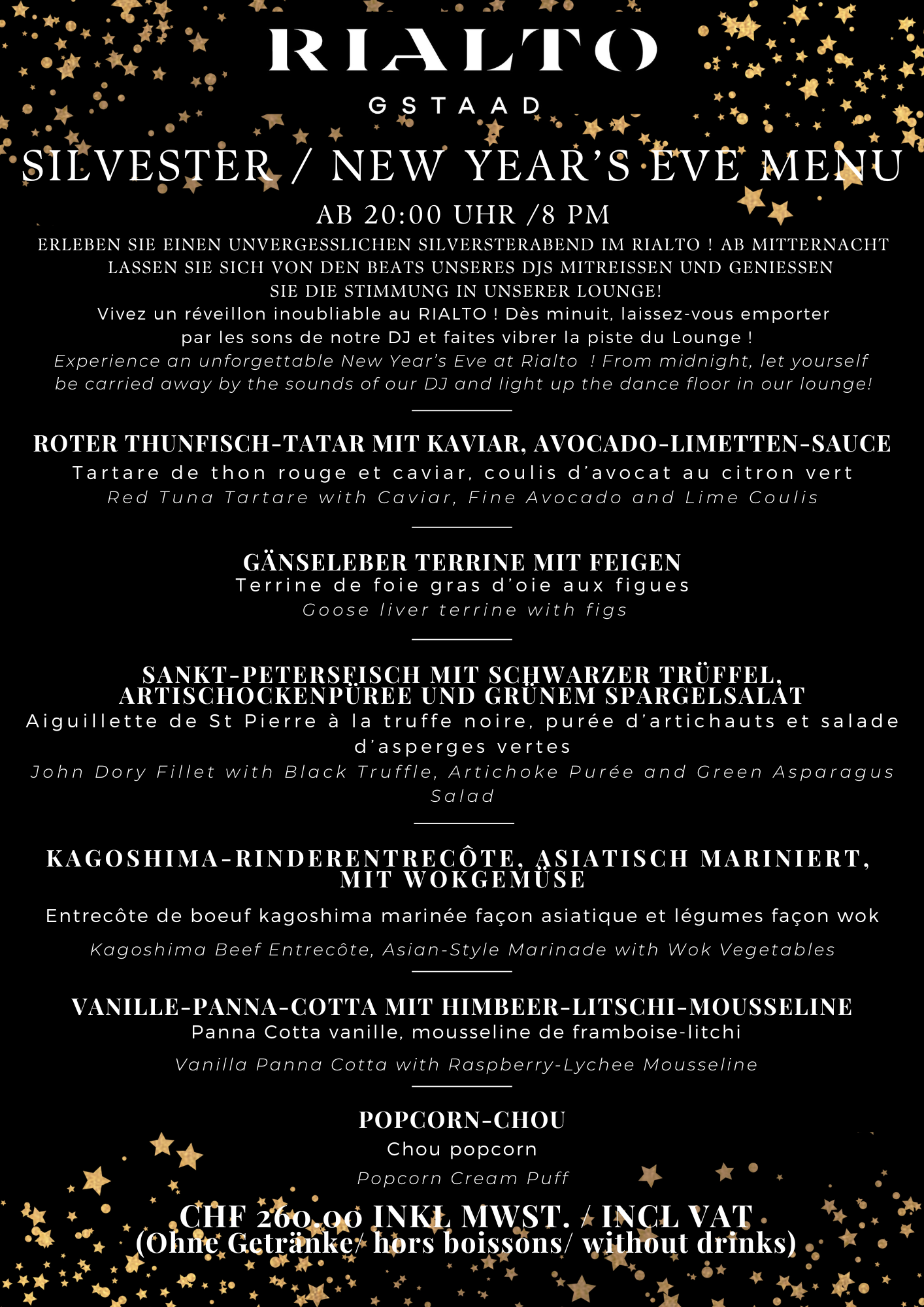 RIALTO
GSTAAD

SILVESTER / NEW YEAR'S EVE MENU
AB 20:00 UHR /8 PM

ERLEBEN SIE EINEN UNVERGESSLICHEN SILVERSTERABEND IM RIALTO ! AB MITTERNACHT LASSEN SIE SICH VON DEN BEATS UNSERES DJS MITREISSEN UND GENIESSEN SIE DIE STIMMUNG IN UNSERER LOUNGE!
Vivez un réveillon inoubliable au RIALTO ! Dès minuit, laissez-vous emporter par les sons de notre DJ et faites vibrer la piste du Lounge !
Experience an unforgettable New Year's Eve at Rialto ! From midnight, let yourself be carried away by the sounds of our DJ and light up the dance floor in our lounge!

ROTER THUNFISCH-TATAR MIT KAVIAR, AVOCADO-LIMETTEN-SAUCE
Tartare de thon rouge et caviar, coulis d'avocat au citron vert
Red Tuna Tartare with Caviar, Fine Avocado and Lime Coulis

GÄNSELEBER TERRINE MIT FEIGEN
Terrine de foie gras d'oie aux figues
Goose liver terrine with figs

SANKT-PETERSFISCH MIT SCHWARZER TRÜFFEL, ARTISCHOCKENPÜREE UND GRÜNEM SPARGELSALAT
Aiguillette de St Pierre à la truffe noire, purée d'artichauts et salade d'asperges vertes
John Dory Fillet with Black Truffle, Artichoke Purée and Green Asparagus Salad

KAGOSHIMA-RINDERENTRECÔTE, ASIATISCH MARINIERT, MIT WOKGEMÜSE
Entrecôte de boeuf kagoshima marinée façon asiatique et légumes façon wok
Kagoshima Beef Entrecôte, Asian-Style Marinade with Wok Vegetables

VANILLE-PANNA-COTTA MIT HIMBEER-LITSCHI-MOUSSELINE
Panna Cotta vanille, mousseline de framboise-litchi
Vanilla Panna Cotta with Raspberry-Lychee Mousseline

POPCORN-CHOU
Chou popcorn
Popcorn Cream Puff

CHF 260.00 INKL MWST. / INCL VAT
(Ohne Getränke/ hors boissons/ without drinks)